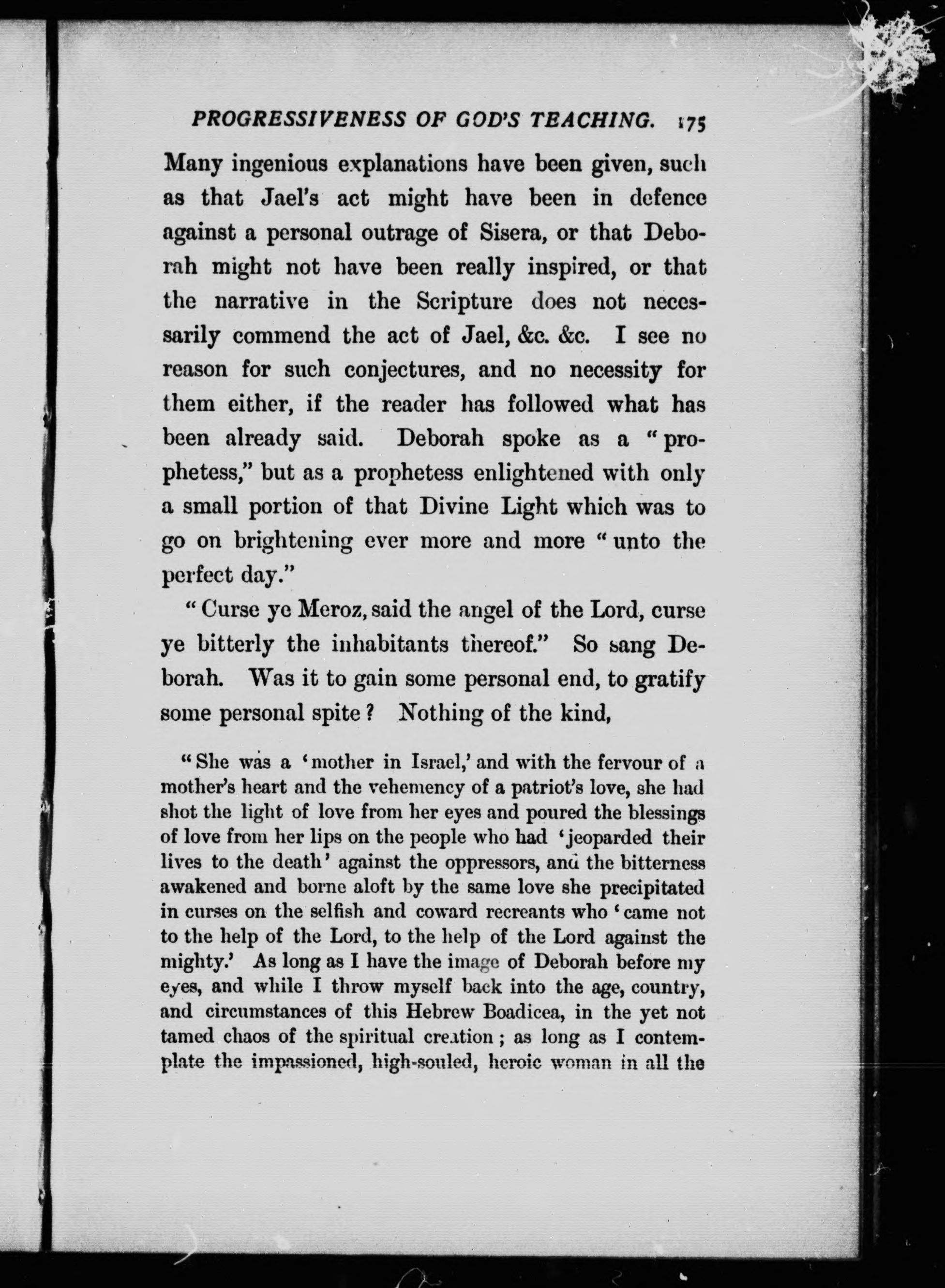 PROGRESSIVENESS OF GOD'S TEACHING. 175

Many ingenious explanations have been given, such as that Jael's act might have been in defence against a personal outrage of Sisera, or that Deborah might not have been really inspired, or that the narrative in the Scripture does not necessarily commend the act of Jael, &c. &c. I see no reason for such conjectures, and no necessity for them either, if the reader has followed what has been already said. Deborah spoke as a "prophetess," but as a prophetess enlightened with only a small portion of that Divine Light which was to go on brightening ever more and more "unto the perfect day."

"Curse ye Meroz, said the angel of the Lord, curse ye bitterly the inhabitants thereof." So sang Deborah. Was it to gain some personal end, to gratify some personal spite? Nothing of the kind,

"She was a 'mother in Israel,' and with the fervour of a mother's heart and the vehemency of a patriot's love, she had shot the light of love from her eyes and poured the blessings of love from her lips on the people who had 'jeoparded their lives to the death' against the oppressors, and the bitterness awakened and borne aloft by the same love she precipitated in curses on the selfish and coward recreants who 'came not to the help of the Lord, to the help of the Lord against the mighty.' As long as I have the image of Deborah before my eyes, and while I throw myself back into the age, country, and circumstances of this Hebrew Boadicea, in the yet not tamed chaos of the spiritual creation; as long as I contemplate the impassioned, high-souled, heroic woman in all the